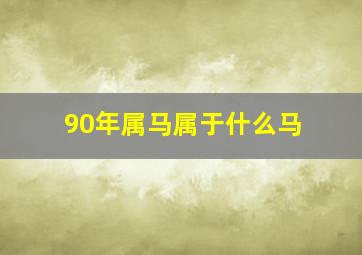 90年属马属于什么马